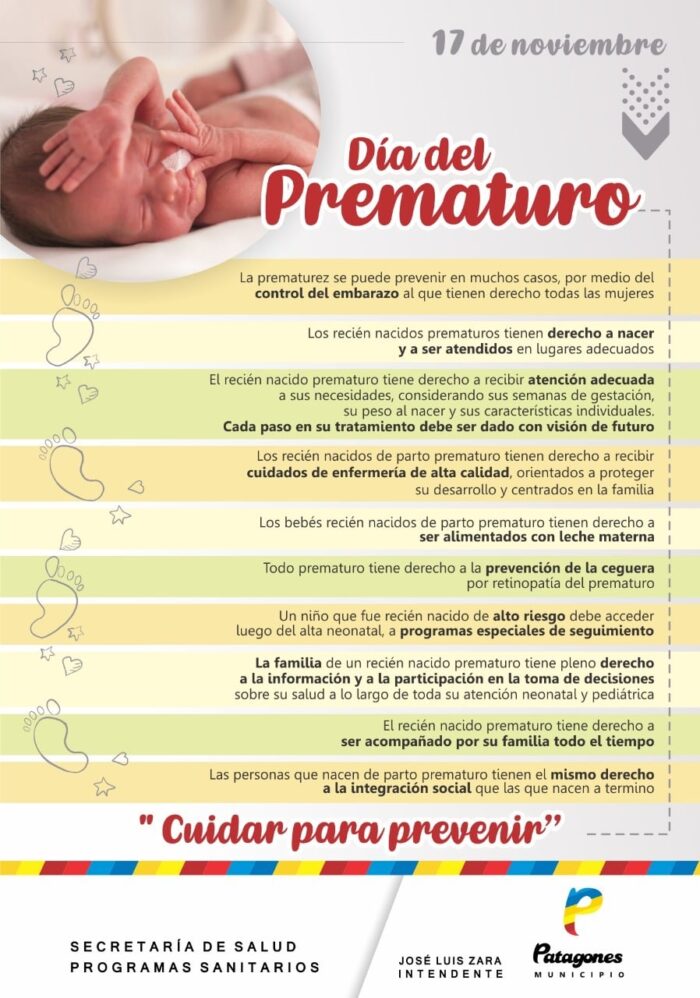 17 de noviembre

Día del Prematuro

La prematurez se puede prevenir en muchos casos, por medio del control del embarazo al que tienen derecho todas las mujeres

Los recién nacidos prematuros tienen derecho a nacer y a ser atendidos en lugares adecuados

El recién nacido prematuro tiene derecho a recibir atención adecuada a sus necesidades, considerando sus semanas de gestación, su peso al nacer y sus características individuales. Cada paso en su tratamiento debe ser dado con visión de futuro

Los recién nacidos de parto prematuro tienen derecho a recibir cuidados de enfermería de alta calidad, orientados a proteger su desarrollo y centrados en la familia

Los bebés recién nacidos de parto prematuro tienen derecho a ser alimentados con leche materna

Todo prematuro tiene derecho a la prevención de la ceguera por retinopatía del prematuro

Un niño que fue recién nacido de alto riesgo debe acceder luego del alta neonatal, a programas especiales de seguimiento

La familia de un recién nacido prematuro tiene pleno derecho a la información y a la participación en la toma de decisiones sobre su salud a lo largo de toda su atención neonatal y pediátrica

El recién nacido prematuro tiene derecho a ser acompañado por su familia todo el tiempo

Las personas que nacen de parto prematuro tienen el mismo derecho a la integración social que las que nacen a termino

" Cuidar para prevenir"

SECRETARÍA DE SALUD
PROGRAMAS SANITARIOS

JOSÉ LUIS ZARA
INTENDENTE

Patagones
MUNICIPIO